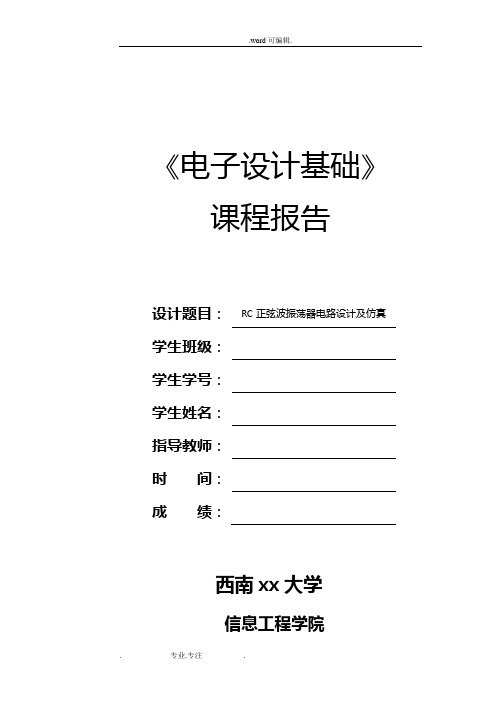 .word 可编辑.

《电子设计基础》
课程报告

设计题目： RC 正弦波振荡器电路设计及仿真
学生班级：
学生学号：
学生姓名：
指导教师：
时　　间：
成　　绩：

西南 xx 大学
信息工程学院

. 专业.专注 .